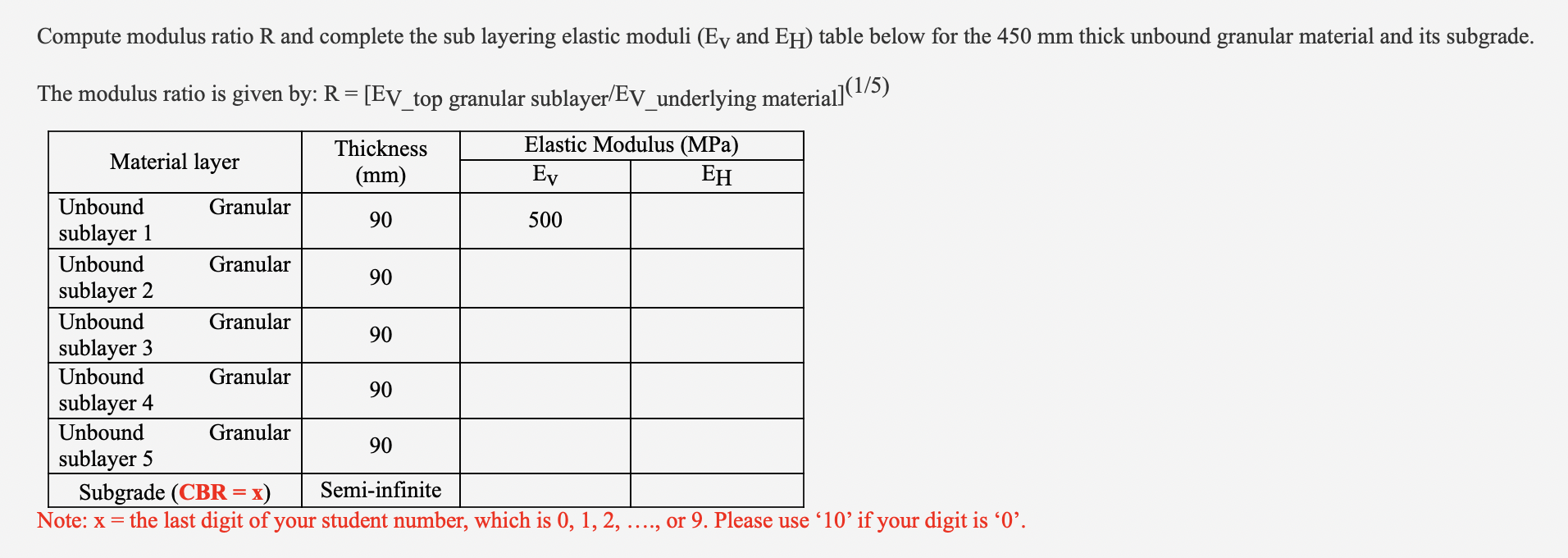 Compute modulus ratio R and complete the sub layering elastic moduli ($E_V$ and $E_H$) table below for the 450 mm thick unbound granular material and its subgrade.

The modulus ratio is given by: $R = [E_{V\_top\ granular\ sublayer}/E_{V\_underlying\ material}]^{(1/5)}$

| Material layer | Thickness (mm) | Elastic Modulus (MPa) $E_V$ | Elastic Modulus (MPa) $E_H$ |
|---|---|---|---|
| Unbound Granular sublayer 1 | 90 | 500 | |
| Unbound Granular sublayer 2 | 90 | | |
| Unbound Granular sublayer 3 | 90 | | |
| Unbound Granular sublayer 4 | 90 | | |
| Unbound Granular sublayer 5 | 90 | | |
| Subgrade (CBR = x) | Semi-infinite | | |

Note: x = the last digit of your student number, which is 0, 1, 2, …., or 9. Please use ‘10’ if your digit is ‘0’.